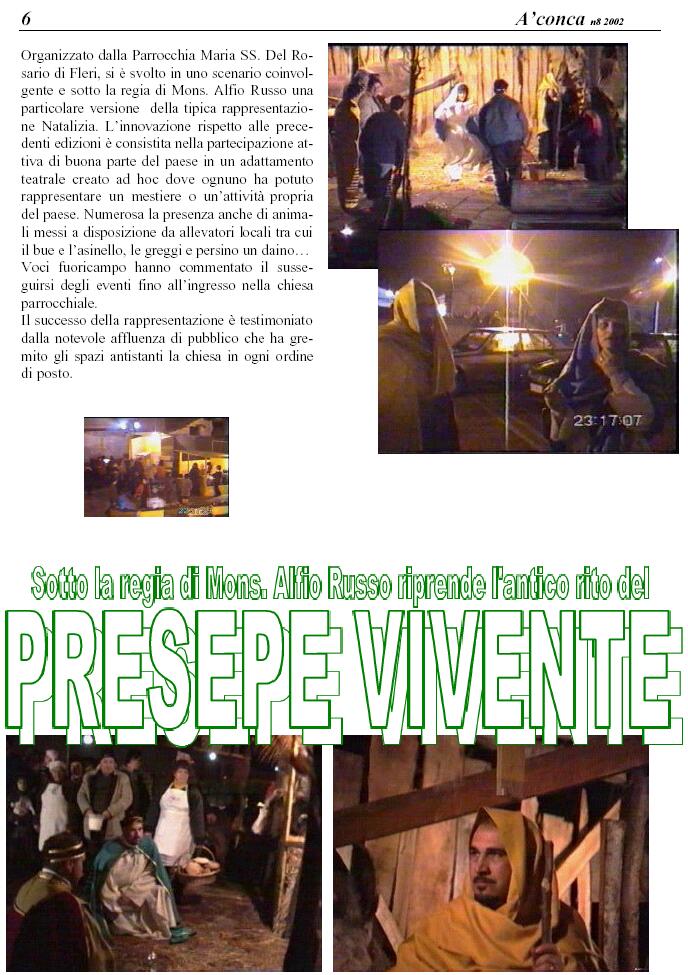 6

A'conca n8 2002

Organizzato dalla Parrocchia Maria SS. Del Rosario di Fleri, si è svolto in uno scenario coinvolgente e sotto la regia di Mons. Alfio Russo una particolare versione della tipica rappresentazione Natalizia. L'innovazione rispetto alle precedenti edizioni è consistita nella partecipazione attiva di buona parte del paese in un adattamento teatrale creato ad hoc dove ognuno ha potuto rappresentare un mestiere o un'attività propria del paese. Numerosa la presenza anche di animali messi a disposizione da allevatori locali tra cui il bue e l'asinello, le greggi e persino un daino… Voci fuoricampo hanno commentato il susseguirsi degli eventi fino all'ingresso nella chiesa parrocchiale.
Il successo della rappresentazione è testimoniato dalla notevole affluenza di pubblico che ha gremito gli spazi antistanti la chiesa in ogni ordine di posto.

23:17:07

Sotto la regia di Mons. Alfio Russo riprende l'antico rito del

PRESEPE VIVENTE